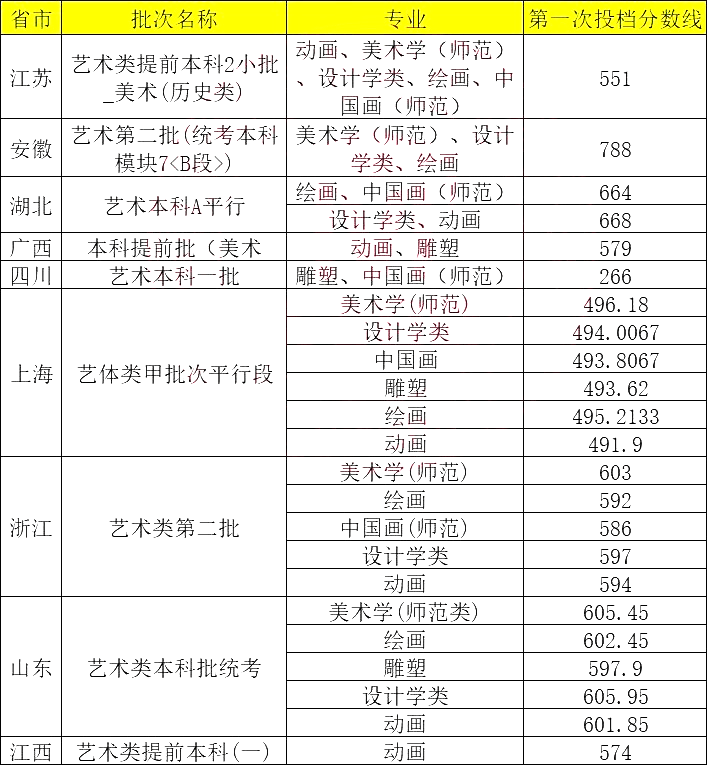 | 省市 | 批次名称 | 专业 | 第一次投档分数线 |
|---|---|---|---|
| 江苏 | 艺术类提前本科2小批_美术(历史类) | 动画、美术学（师范）、设计学类、绘画、中国画（师范） | 551 |
| 安徽 | 艺术第二批(统考本科模块7<B段>) | 美术学（师范）、设计学类、绘画 | 788 |
| 湖北 | 艺术本科A平行 | 绘画、中国画（师范） | 664 |
| | | 设计学类、动画 | 668 |
| 广西 | 本科提前批（美术 | 动画、雕塑 | 579 |
| 四川 | 艺术本科一批 | 雕塑、中国画（师范） | 266 |
| 上海 | 艺体类甲批次平行段 | 美术学(师范) | 496.18 |
| | | 设计学类 | 494.0067 |
| | | 中国画 | 493.8067 |
| | | 雕塑 | 493.62 |
| | | 绘画 | 495.2133 |
| | | 动画 | 491.9 |
| 浙江 | 艺术类第二批 | 美术学(师范) | 603 |
| | | 绘画 | 592 |
| | | 中国画(师范) | 586 |
| | | 设计学类 | 597 |
| | | 动画 | 594 |
| 山东 | 艺术类本科批统考 | 美术学(师范类) | 605.45 |
| | | 绘画 | 602.45 |
| | | 雕塑 | 597.9 |
| | | 设计学类 | 605.95 |
| | | 动画 | 601.85 |
| 江西 | 艺术类提前本科(一) | 动画 | 574 |